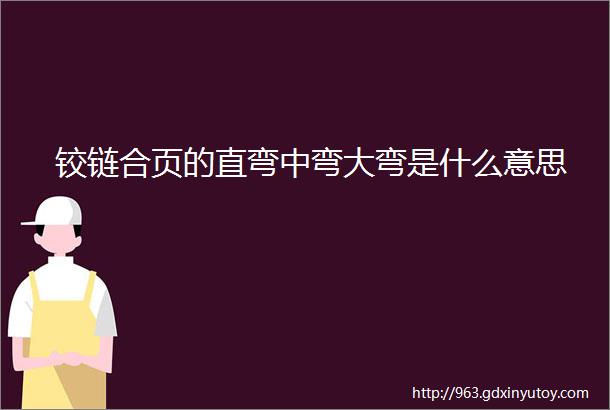 铰链合页的直弯中弯大弯是什么意思

http://963.gdxinyutoy.com